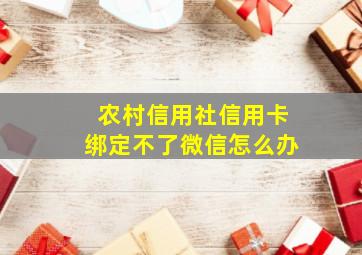 农村信用社信用卡
绑定不了微信怎么办